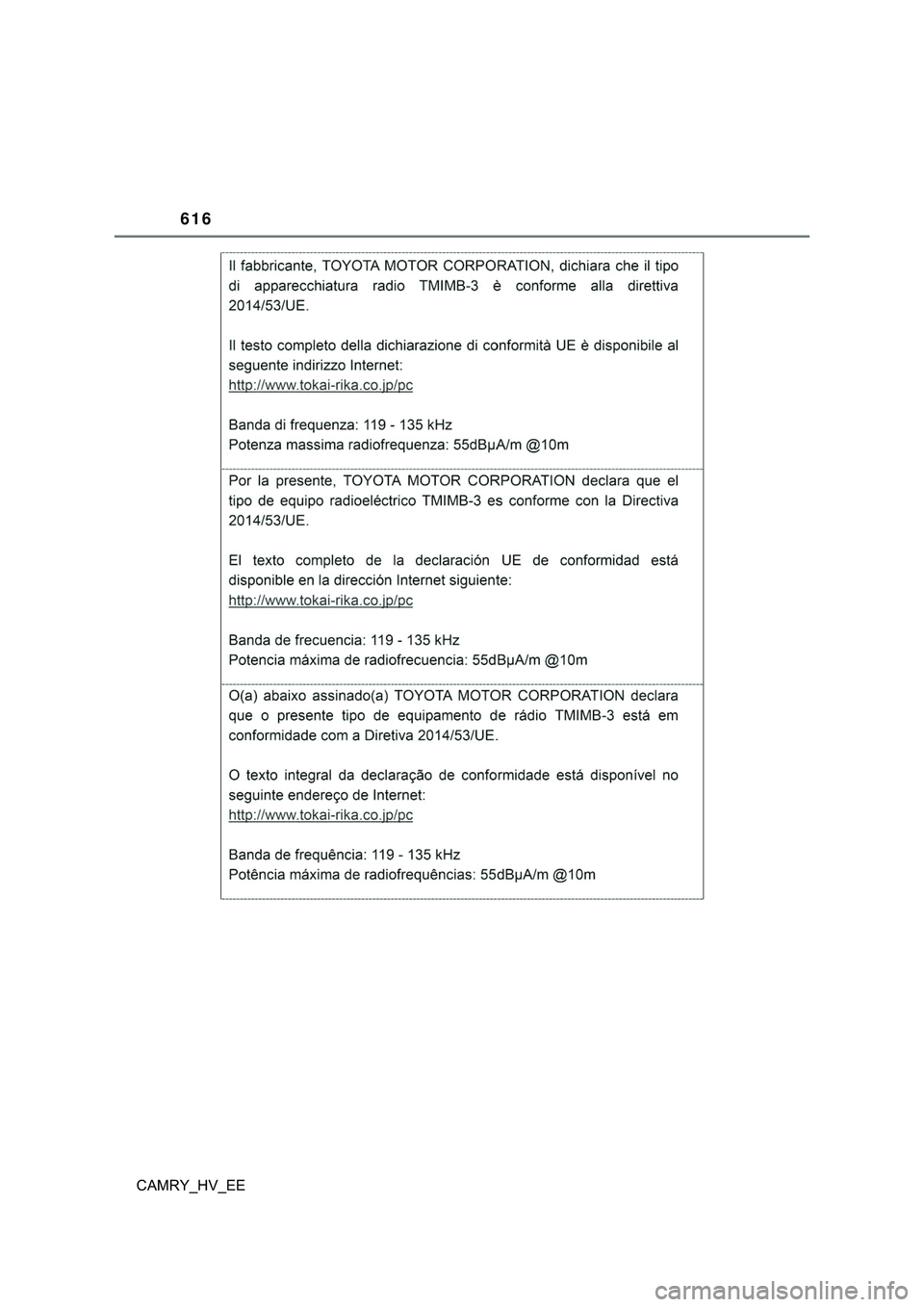 616

Il fabbricante, TOYOTA MOTOR CORPORATION, dichiara che il tipo di apparecchiatura radio TMIMB-3 è conforme alla direttiva 2014/53/UE.

Il testo completo della dichiarazione di conformità UE è disponibile al seguente indirizzo Internet:
http://www.tokai-rika.co.jp/pc

Banda di frequenza: 119 - 135 kHz
Potenza massima radiofrequenza: 55dBμA/m @10m

Por la presente, TOYOTA MOTOR CORPORATION declara que el tipo de equipo radioeléctrico TMIMB-3 es conforme con la Directiva 2014/53/UE.

El texto completo de la declaración UE de conformidad está disponible en la dirección Internet siguiente:
http://www.tokai-rika.co.jp/pc

Banda de frecuencia: 119 - 135 kHz
Potencia máxima de radiofrecuencia: 55dBμA/m @10m

O(a) abaixo assinado(a) TOYOTA MOTOR CORPORATION declara que o presente tipo de equipamento de rádio TMIMB-3 está em conformidade com a Diretiva 2014/53/UE.

O texto integral da declaração de conformidade está disponível no seguinte endereço de Internet:
http://www.tokai-rika.co.jp/pc

Banda de frequência: 119 - 135 kHz
Potência máxima de radiofrequências: 55dBμA/m @10m

CAMRY_HV_EE

carmanualsonline.info